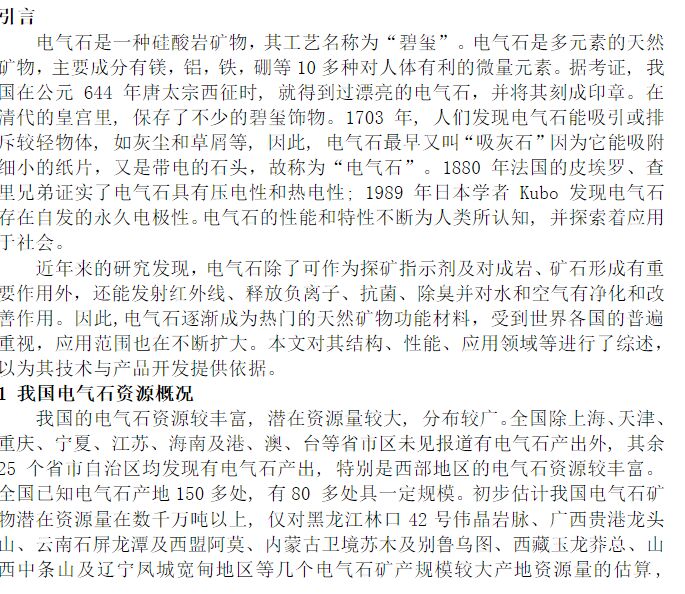 引言

电气石是一种硅酸岩矿物，其工艺名称为“碧玺”。电气石是多元素的天然矿物，主要成分有镁，铝，铁，硼等 10 多种对人体有利的微量元素。据考证，我国在公元 644 年唐太宗西征时，就得到过漂亮的电气石，并将其刻成印章。在清代的皇宫里，保存了不少的碧玺饰物。1703 年，人们发现电气石能吸引或排斥较轻物体，如灰尘和草屑等，因此，电气石最早又叫“吸灰石”因为它能吸附细小的纸片，又是带电的石头，故称为“电气石”。1880 年法国的皮埃罗、查里兄弟证实了电气石具有压电性和热电性；1989 年日本学者 Kubo 发现电气石存在自发的永久电极性。电气石的性能和特性不断为人类所认知，并探索着应用于社会。

近年来的研究发现，电气石除了可作为探矿指示剂及对成岩、矿石形成有重要作用外，还能发射红外线、释放负离子、抗菌、除臭并对水和空气有净化和改善作用。因此，电气石逐渐成为热门的天然矿物功能材料，受到世界各国的普遍重视，应用范围也在不断扩大。本文对其结构、性能、应用领域等进行了综述，以为其技术与产品开发提供依据。

1 我国电气石资源概况

我国的电气石资源较丰富，潜在资源量较大，分布较广。全国除上海、天津、重庆、宁夏、江苏、海南及港、澳、台等省市区未见报道有电气石产出外，其余 25 个省市自治区均发现有电气石产出，特别是西部地区的电气石资源较丰富。全国已知电气石产地 150 多处，有 80 多处具一定规模。初步估计我国电气石矿物潜在资源量在数千万吨以上，仅对黑龙江林口 42 号伟晶岩脉、广西贵港龙头山、云南石屏龙潭及西盟阿莫、内蒙古卫境苏木及别鲁乌图、西藏玉龙莽总、山西中条山及辽宁凤城宽甸地区等几个电气石矿产规模较大产地资源量的估算，